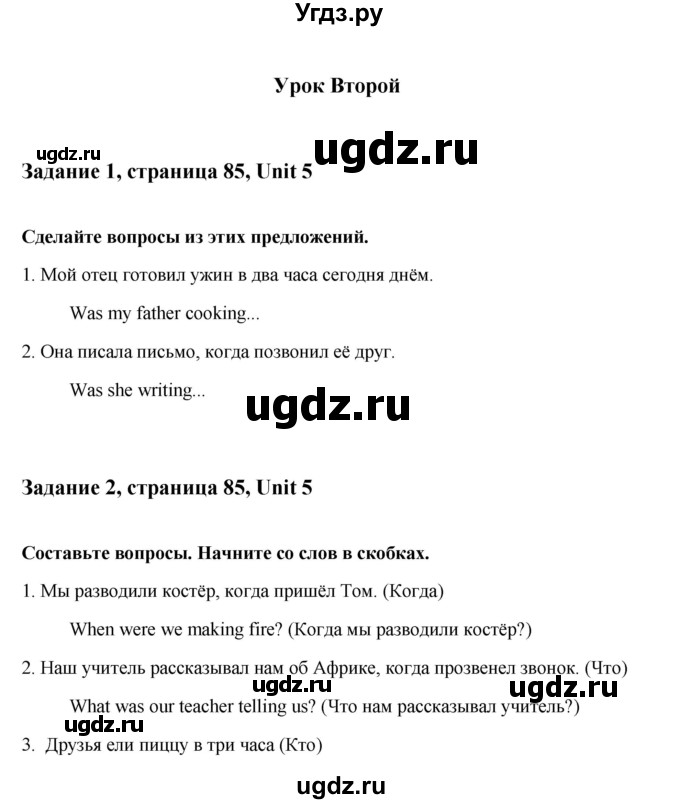 Угдз.ру

Урок Второй

ugdz.ru
ugdz.ru

Задание 1, страница 85, Unit 5

Сделайте вопросы из этих предложений.

1. Мой отец готовил ужин в два часа сегодня днём.

Was my father cooking...

2. Она писала письмо, когда позвонил её друг.

Was she writing...

ugdz.ru

Задание 2, страница 85, Unit 5

Составьте вопросы. Начните со слов в скобках.

1. Мы разводили костёр, когда пришёл Том. (Когда)

When were we making fire? (Когда мы разводили костёр?)

2. Наш учитель рассказывал нам об Африке, когда прозвенел звонок. (Что)

ugdz.ru
ugdz.ru

What was our teacher telling us? (Что нам рассказывал учитель?)

ugdz.ru

3. Друзья ели пиццу в три часа (Кто)

ugdz.ru